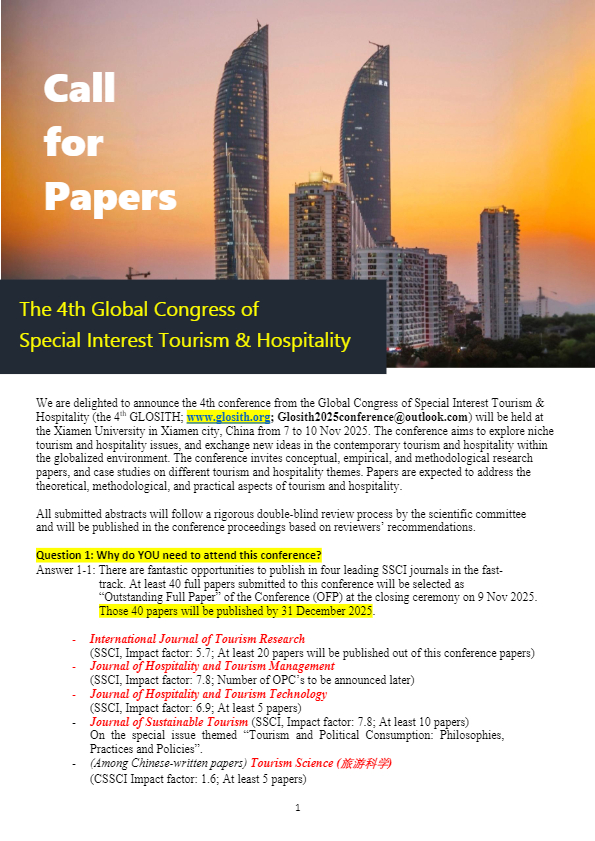 Call for Papers

The 4th Global Congress of Special Interest Tourism & Hospitality

We are delighted to announce the 4th conference from the Global Congress of Special Interest Tourism & Hospitality (the 4$^{th}$ GLOSITH; www.glosith.org; Glosith2025conference@outlook.com) will be held at the Xiamen University in Xiamen city, China from 7 to 10 Nov 2025. The conference aims to explore niche tourism and hospitality issues, and exchange new ideas in the contemporary tourism and hospitality within the globalized environment. The conference invites conceptual, empirical, and methodological research papers, and case studies on different tourism and hospitality themes. Papers are expected to address the theoretical, methodological, and practical aspects of tourism and hospitality.

All submitted abstracts will follow a rigorous double-blind review process by the scientific committee and will be published in the conference proceedings based on reviewers' recommendations.

Question 1: Why do YOU need to attend this conference?
Answer 1-1: There are fantastic opportunities to publish in four leading SSCI journals in the fast-track. At least 40 full papers submitted to this conference will be selected as "Outstanding Full Paper" of the Conference (OFP) at the closing ceremony on 9 Nov 2025. Those 40 papers will be published by 31 December 2025.

- International Journal of Tourism Research
(SSCI, Impact factor: 5.7; At least 20 papers will be published out of this conference papers)
- Journal of Hospitality and Tourism Management
(SSCI, Impact factor: 7.8; Number of OPC's to be announced later)
- Journal of Hospitality and Tourism Technology
(SSCI, Impact factor: 6.9; At least 5 papers)
- Journal of Sustainable Tourism (SSCI, Impact factor: 7.8; At least 10 papers)
On the special issue themed "Tourism and Political Consumption: Philosophies, Practices and Policies".
- (Among Chinese-written papers) Tourism Science (旅游科学)
(CSSCI Impact factor: 1.6; At least 5 papers)

1